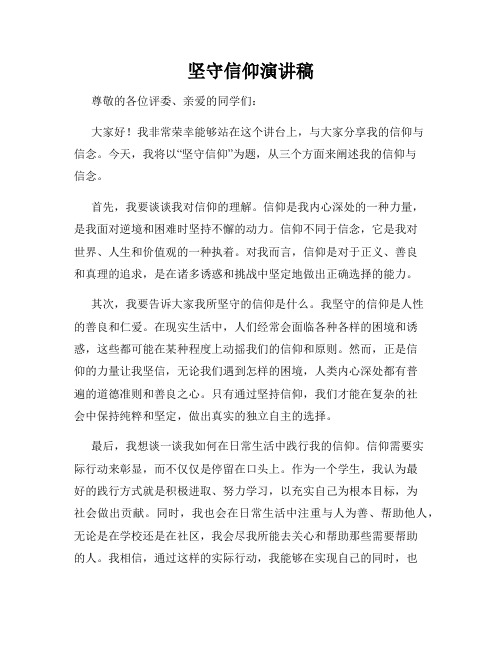 坚守信仰演讲稿

尊敬的各位评委、亲爱的同学们：

大家好！我非常荣幸能够站在这个讲台上，与大家分享我的信仰与信念。今天，我将以“坚守信仰”为题，从三个方面来阐述我的信仰与信念。

首先，我要谈谈我对信仰的理解。信仰是我内心深处的一种力量，是我面对逆境和困难时坚持不懈的动力。信仰不同于信念，它是我对世界、人生和价值观的一种执着。对我而言，信仰是对于正义、善良和真理的追求，是在诸多诱惑和挑战中坚定地做出正确选择的能力。

其次，我要告诉大家我所坚守的信仰是什么。我坚守的信仰是人性的善良和仁爱。在现实生活中，人们经常会面临各种各样的困境和诱惑，这些都可能在某种程度上动摇我们的信仰和原则。然而，正是信仰的力量让我坚信，无论我们遇到怎样的困境，人类内心深处都有普遍的道德准则和善良之心。只有通过坚持信仰，我们才能在复杂的社会中保持纯粹和坚定，做出真实的独立自主的选择。

最后，我想谈一谈我如何在日常生活中践行我的信仰。信仰需要实际行动来彰显，而不仅仅是停留在口头上。作为一个学生，我认为最好的践行方式就是积极进取、努力学习，以充实自己为根本目标，为社会做出贡献。同时，我也会在日常生活中注重与人为善、帮助他人，无论是在学校还是在社区，我会尽我所能去关心和帮助那些需要帮助的人。我相信，通过这样的实际行动，我能够在实现自己的同时，也